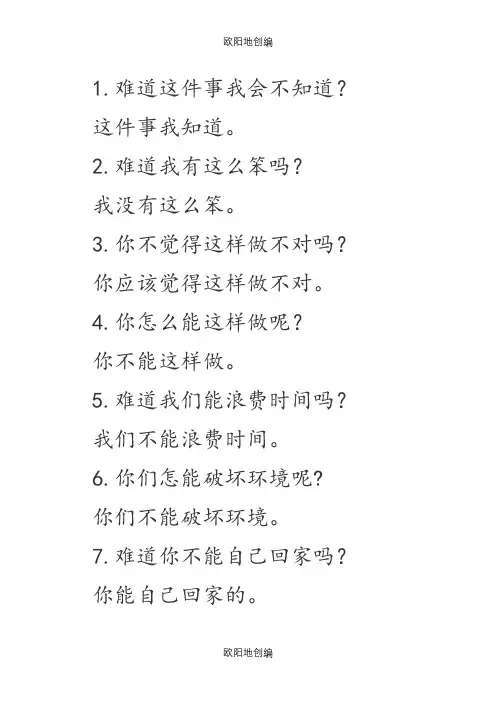 欧阳地创编

1. 难道这件事我会不知道？
这件事我知道。
2. 难道我有这么笨吗？
我没有这么笨。
3. 你不觉得这样做不对吗？
你应该觉得这样做不对。
4. 你怎么能这样做呢？
你不能这样做。
5. 难道我们能浪费时间吗？
我们不能浪费时间。
6. 你们怎能破坏环境呢?
你们不能破坏环境。
7. 难道你不能自己回家吗？
你能自己回家的。

欧阳地创编